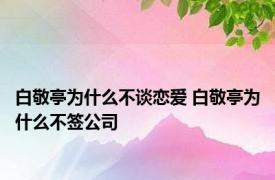 白敬亭为什么不谈恋爱 白敬亭为什么不签公司